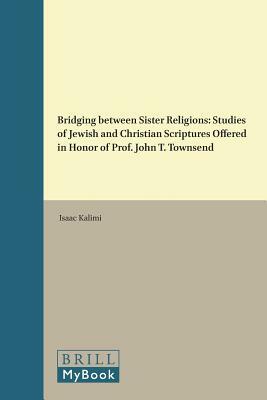 Bridging between Sister Religions: Studies of Jewish and Christian Scriptures Offered in Honor of Prof. John T. Townsend

Isaac Kalimi

BRILL
MyBook